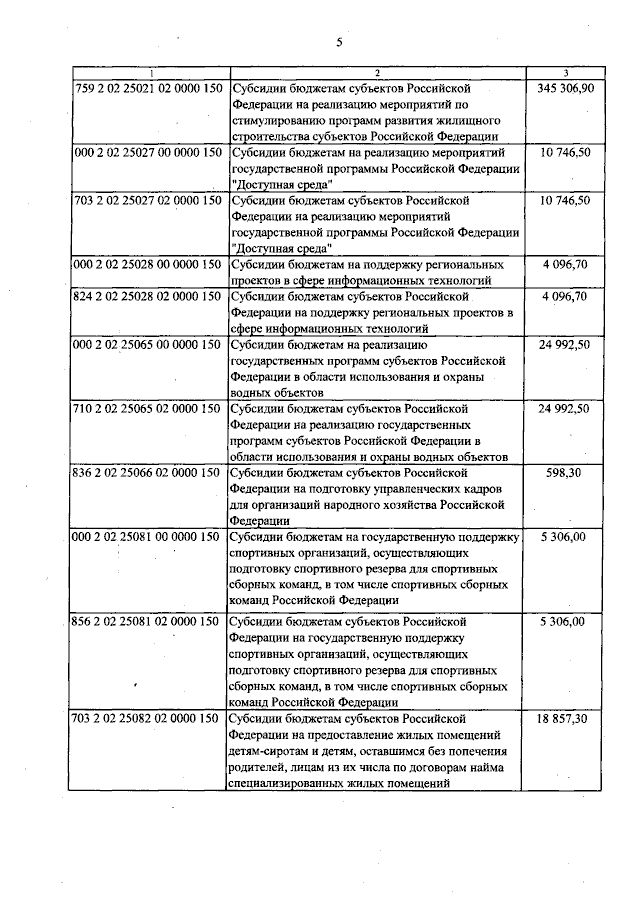 5

| 1 | 2 | 3 |
|---|---|---|
| 759 2 02 25021 02 0000 150 | Субсидии бюджетам субъектов Российской Федерации на реализацию мероприятий по стимулированию программ развития жилищного строительства субъектов Российской Федерации | 345 306,90 |
| 000 2 02 25027 00 0000 150 | Субсидии бюджетам на реализацию мероприятий государственной программы Российской Федерации "Доступная среда" | 10 746,50 |
| 703 2 02 25027 02 0000 150 | Субсидии бюджетам субъектов Российской Федерации на реализацию мероприятий государственной программы Российской Федерации "Доступная среда" | 10 746,50 |
| 000 2 02 25028 00 0000 150 | Субсидии бюджетам на поддержку региональных проектов в сфере информационных технологий | 4 096,70 |
| 824 2 02 25028 02 0000 150 | Субсидии бюджетам субъектов Российской Федерации на поддержку региональных проектов в сфере информационных технологий | 4 096,70 |
| 000 2 02 25065 00 0000 150 | Субсидии бюджетам на реализацию государственных программ субъектов Российской Федерации в области использования и охраны водных объектов | 24 992,50 |
| 710 2 02 25065 02 0000 150 | Субсидии бюджетам субъектов Российской Федерации на реализацию государственных программ субъектов Российской Федерации в области использования и охраны водных объектов | 24 992,50 |
| 836 2 02 25066 02 0000 150 | Субсидии бюджетам субъектов Российской Федерации на подготовку управленческих кадров для организаций народного хозяйства Российской Федерации | 598,30 |
| 000 2 02 25081 00 0000 150 | Субсидии бюджетам на государственную поддержку спортивных организаций, осуществляющих подготовку спортивного резерва для спортивных сборных команд, в том числе спортивных сборных команд Российской Федерации | 5 306,00 |
| 856 2 02 25081 02 0000 150 | Субсидии бюджетам субъектов Российской Федерации на государственную поддержку спортивных организаций, осуществляющих подготовку спортивного резерва для спортивных сборных команд, в том числе спортивных сборных команд Российской Федерации | 5 306,00 |
| 703 2 02 25082 02 0000 150 | Субсидии бюджетам субъектов Российской Федерации на предоставление жилых помещений детям-сиротам и детям, оставшимся без попечения родителей, лицам из их числа по договорам найма специализированных жилых помещений | 18 857,30 |